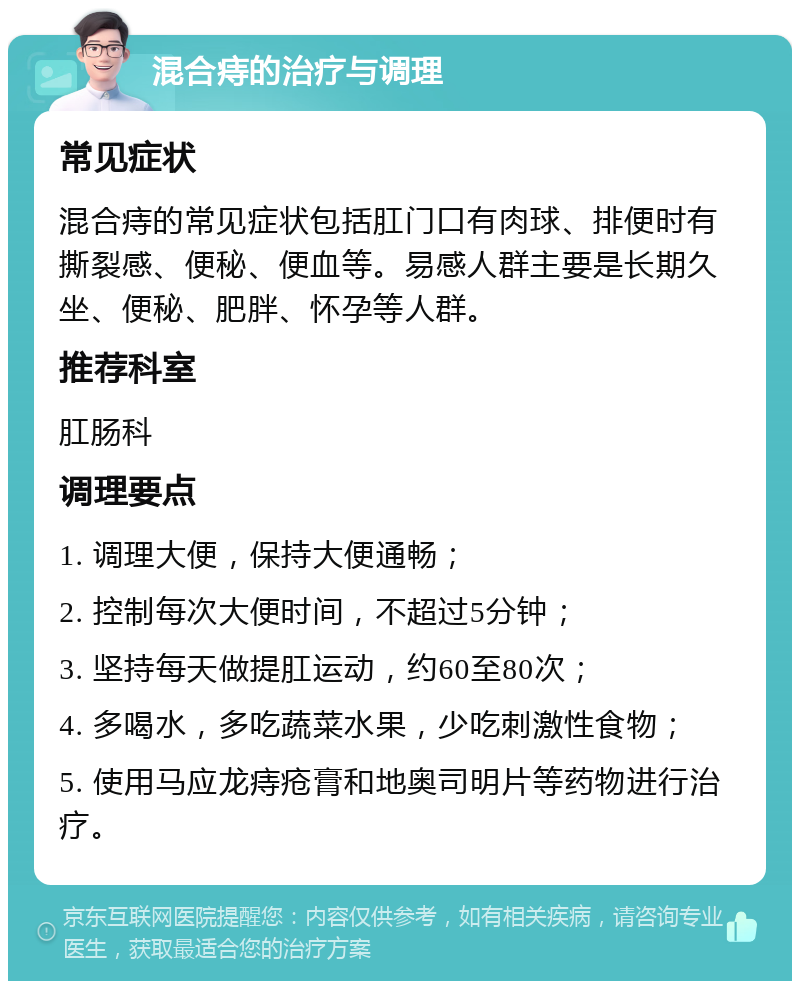 混合痔的治疗与调理

常见症状

混合痔的常见症状包括肛门口有肉球、排便时有撕裂感、便秘、便血等。易感人群主要是长期久坐、便秘、肥胖、怀孕等人群。

推荐科室

肛肠科

调理要点

1. 调理大便，保持大便通畅；

2. 控制每次大便时间，不超过5分钟；

3. 坚持每天做提肛运动，约60至80次；

4. 多喝水，多吃蔬菜水果，少吃刺激性食物；

5. 使用马应龙痔疮膏和地奥司明片等药物进行治疗。

京东互联网医院提醒您：内容仅供参考，如有相关疾病，请咨询专业医生，获取最适合您的治疗方案